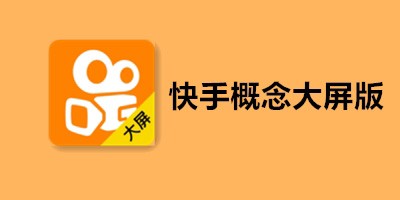 大屏

快手概念大屏版